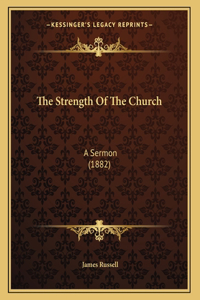 —KESSINGER'S LEGACY REPRINTS—

The Strength Of The Church

A Sermon
(1882)

James Russell